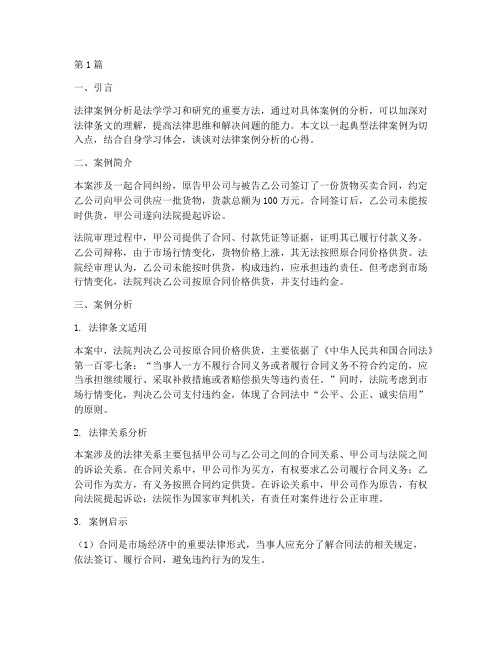 第1篇

一、引言

法律案例分析是法学学习和研究的重要方法，通过对具体案例的分析，可以加深对法律条文的理解，提高法律思维和解决问题的能力。本文以一起典型法律案例为切入点，结合自身学习体会，谈谈对法律案例分析的心得。

二、案例简介

本案涉及一起合同纠纷，原告甲公司与被告乙公司签订了一份货物买卖合同，约定乙公司向甲公司供应一批货物，货款总额为100万元。合同签订后，乙公司未能按时供货，甲公司遂向法院提起诉讼。

法院审理过程中，甲公司提供了合同、付款凭证等证据，证明其已履行付款义务。乙公司辩称，由于市场行情变化，货物价格上涨，其无法按照原合同价格供货。法院经审理认为，乙公司未能按时供货，构成违约，应承担违约责任。但考虑到市场行情变化，法院判决乙公司按原合同价格供货，并支付违约金。

三、案例分析

1. 法律条文适用

本案中，法院判决乙公司按原合同价格供货，主要依据了《中华人民共和国合同法》第一百零七条：“当事人一方不履行合同义务或者履行合同义务不符合约定的，应当承担继续履行、采取补救措施或者赔偿损失等违约责任。”同时，法院考虑到市场行情变化，判决乙公司支付违约金，体现了合同法中“公平、公正、诚实信用”的原则。

2. 法律关系分析

本案涉及的法律关系主要包括甲公司与乙公司之间的合同关系、甲公司与法院之间的诉讼关系。在合同关系中，甲公司作为买方，有权要求乙公司履行合同义务；乙公司作为卖方，有义务按照合同约定供货。在诉讼关系中，甲公司作为原告，有权向法院提起诉讼；法院作为国家审判机关，有责任对案件进行公正审理。

3. 案例启示

（1）合同是市场经济中的重要法律形式，当事人应充分了解合同法的相关规定，依法签订、履行合同，避免违约行为的发生。